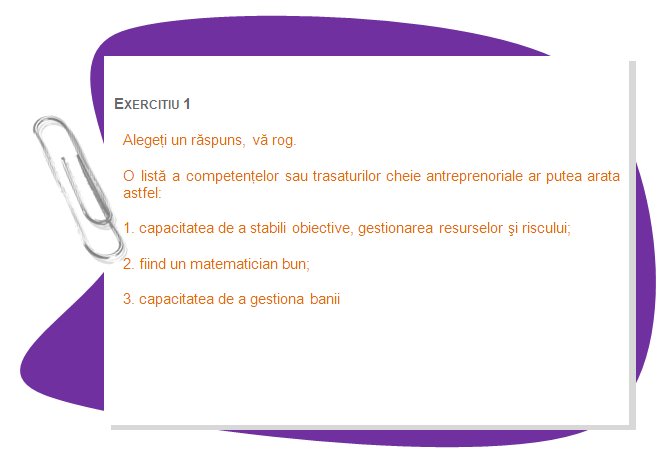 EXERCITIU 1

Alegeți un răspuns, vă rog.

O listă a competențelor sau trasaturilor cheie antreprenoriale ar putea arata astfel:

1. capacitatea de a stabili obiective, gestionarea resurselor şi riscului;

2. fiind un matematician bun;

3. capacitatea de a gestiona banii